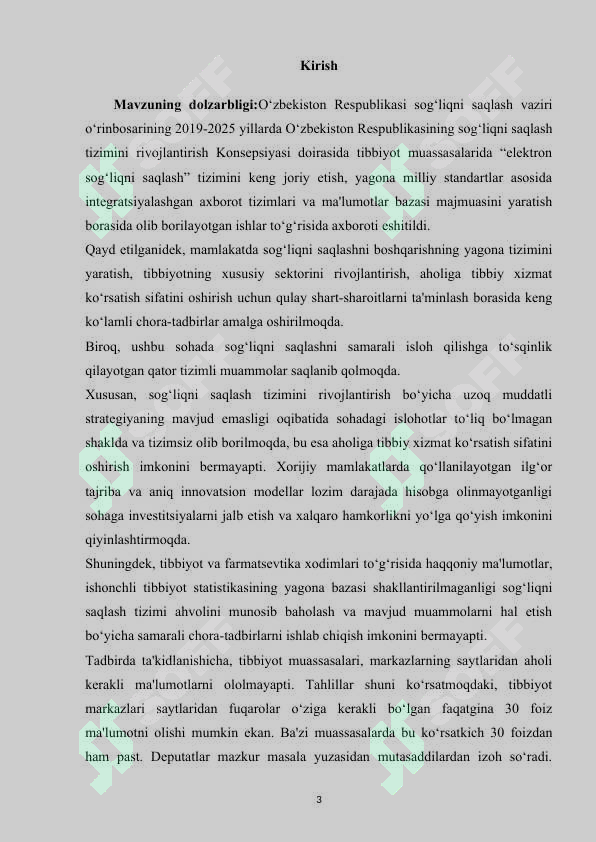 Kirish

Mavzuning dolzarbligi:O‘zbekiston Respublikasi sog‘liqni saqlash vaziri o‘rinbosarining 2019-2025 yillarda O‘zbekiston Respublikasining sog‘liqni saqlash tizimini rivojlantirish Konsepsiyasi doirasida tibbiyot muassasalarida “elektron sog‘liqni saqlash” tizimini keng joriy etish, yagona milliy standartlar asosida integratsiyalashgan axborot tizimlari va ma'lumotlar bazasi majmuasini yaratish borasida olib borilayotgan ishlar to‘g‘risida axboroti eshitildi.

Qayd etilganidek, mamlakatda sog‘liqni saqlashni boshqarishning yagona tizimini yaratish, tibbiyotning xususiy sektorini rivojlantirish, aholiga tibbiy xizmat ko‘rsatish sifatini oshirish uchun qulay shart-sharoitlarni ta'minlash borasida keng ko‘lamli chora-tadbirlar amalga oshirilmoqda.

Biroq, ushbu sohada sog‘liqni saqlashni samarali isloh qilishga to‘sqinlik qilayotgan qator tizimli muammolar saqlanib qolmoqda.

Xususan, sog‘liqni saqlash tizimini rivojlantirish bo‘yicha uzoq muddatli strategiyaning mavjud emasligi oqibatida sohadagi islohotlar to‘liq bo‘lmagan shaklda va tizimsiz olib borilmoqda, bu esa aholiga tibbiy xizmat ko‘rsatish sifatini oshirish imkonini bermayapti. Xorijiy mamlakatlarda qo‘llanilayotgan ilg‘or tajriba va aniq innovatsion modellar lozim darajada hisobga olinmayotganligi sohaga investitsiyalarni jalb etish va xalqaro hamkorlikni yo‘lga qo‘yish imkonini qiyinlashtirmoqda.

Shuningdek, tibbiyot va farmatsevtika xodimlari to‘g‘risida haqqoniy ma'lumotlar, ishonchli tibbiyot statistikasining yagona bazasi shakllantirilmaganligi sog‘liqni saqlash tizimi ahvolini munosib baholash va mavjud muammolarni hal etish bo‘yicha samarali chora-tadbirlarni ishlab chiqish imkonini bermayapti.

Tadbirda ta'kidlanishicha, tibbiyot muassasalari, markazlarning saytlaridan aholi kerakli ma'lumotlarni ololmayapti. Tahlillar shuni ko‘rsatmoqdaki, tibbiyot markazlari saytlaridan fuqarolar o‘ziga kerakli bo‘lgan faqatgina 30 foiz ma'lumotni olishi mumkin ekan. Ba'zi muassasalarda bu ko‘rsatkich 30 foizdan ham past. Deputatlar mazkur masala yuzasidan mutasaddilardan izoh so‘radi.

3